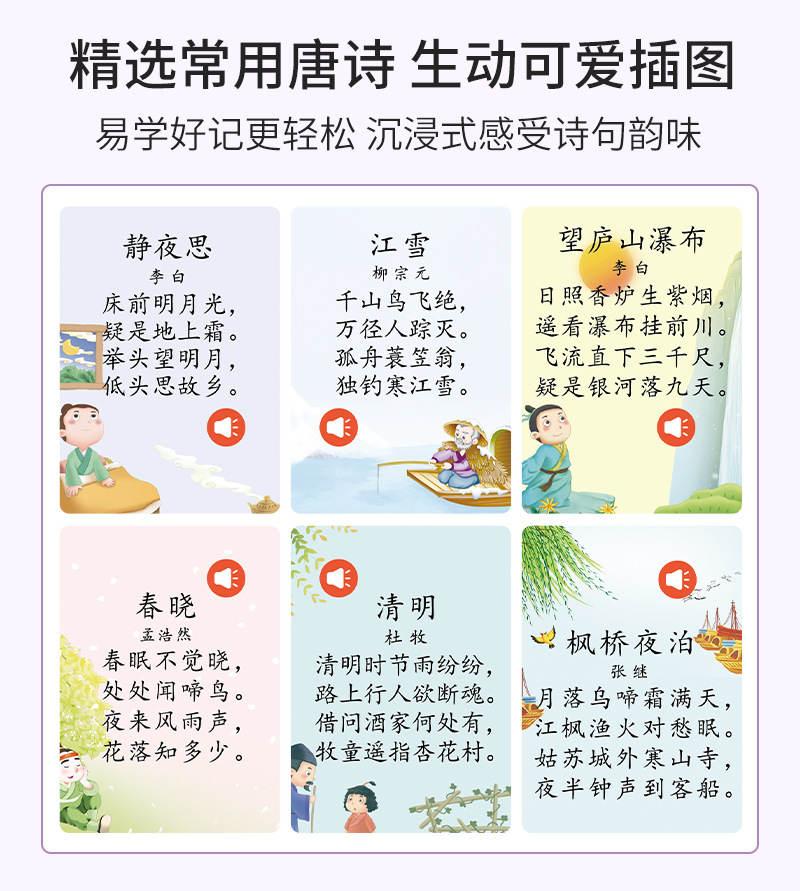 精选常用唐诗 生动可爱插图

易学好记更轻松 沉浸式感受诗句韵味

静夜思
李白
床前明月光，
疑是地上霜。
举头望明月，
低头思故乡。

江雪
柳宗元
千山鸟飞绝，
万径人踪灭。
孤舟蓑笠翁，
独钓寒江雪。

望庐山瀑布
李白
日照香炉生紫烟，
遥看瀑布挂前川。
飞流直下三千尺，
疑是银河落九天。

春晓
孟浩然
春眠不觉晓，
处处闻啼鸟。
夜来风雨声，
花落知多少。

清明
杜牧
清明时节雨纷纷，
路上行人欲断魂。
借问酒家何处有，
牧童遥指杏花村。

枫桥夜泊
张继
月落乌啼霜满天，
江枫渔火对愁眠。
姑苏城外寒山寺，
夜半钟声到客船。